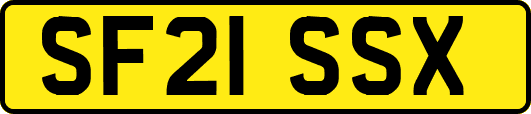 SF21 SSX